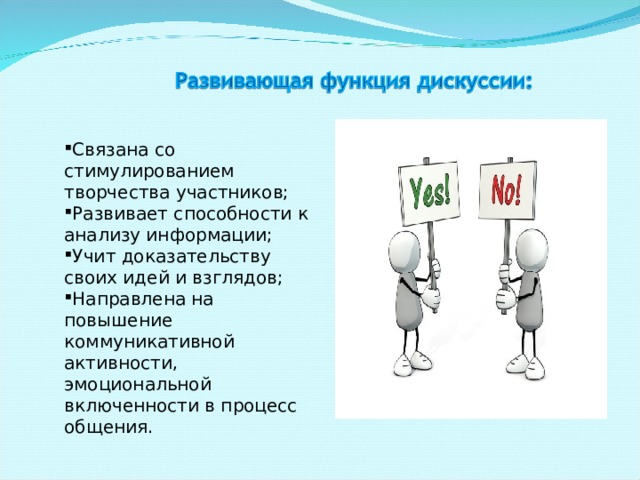 Развивающая функция дискуссии:

▪Связана со стимулированием творчества участников;
▪Развивает способности к анализу информации;
▪Учит доказательству своих идей и взглядов;
▪Направлена на повышение коммуникативной активности, эмоциональной включенности в процесс общения.

Yes!

No!